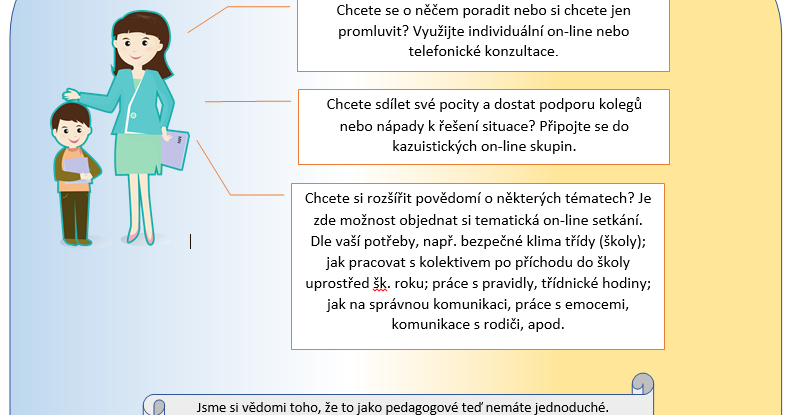 Chcete se o něčem poradit nebo si chcete jen promluvit? Využijte individuální on-line nebo telefonické konzultace.

Chcete sdílet své pocity a dostat podporu kolegů nebo nápady k řešení situace? Připojte se do kazuistických on-line skupin.

Chcete si rozšířit povědomí o některých tématech? Je zde možnost objednat si tematická on-line setkání. Dle vaší potřeby, např. bezpečné klima třídy (školy); jak pracovat s kolektivem po příchodu do školy uprostřed šk. roku; práce s pravidly, třídnické hodiny; jak na správnou komunikaci, práce s emocemi, komunikace s rodiči, apod.

Jsme si vědomi toho, že to jako pedagogové teď nemáte jednoduché.